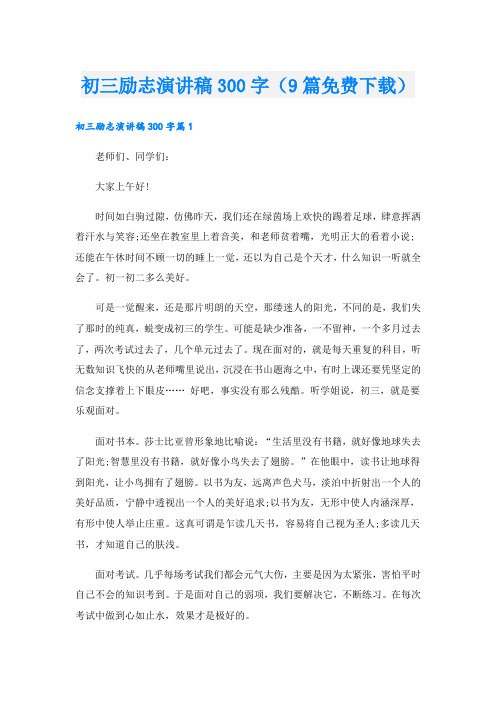 初三励志演讲稿300字（9篇免费下载）

初三励志演讲稿300字篇1

老师们、同学们：

大家上午好！

时间如白驹过隙，仿佛昨天，我们还在绿茵场上欢快的踢着足球，肆意挥洒着汗水与笑容；还坐在教室里上着音美，和老师贫着嘴，光明正大的看着小说；还能在午休时间不顾一切的睡上一觉，还以为自己是个天才，什么知识一听就全会了。初一初二多么美好。

可是一觉醒来，还是那片明朗的天空，那缕迷人的阳光，不同的是，我们失了那时的纯真，蜕变成初三的学生。可能是缺少准备，一不留神，一个多月过去了，两次考试过去了，几个单元过去了。现在面对的，就是每天重复的科目，听无数知识飞快的从老师嘴里说出，沉浸在书山题海之中，有时上课还要凭坚定的信念支撑着上下眼皮…… 好吧，事实没有那么残酷。听学姐说，初三，就是要乐观面对。

面对书本。莎士比亚曾形象地比喻说：“生活里没有书籍，就好像地球失去了阳光；智慧里没有书籍，就好像小鸟失去了翅膀。”在他眼中，读书让地球得到阳光，让小鸟拥有了翅膀。以书为友，远离声色犬马，淡泊中折射出一个人的美好品质，宁静中透视出一个人的美好追求；以书为友，无形中使人内涵深厚，有形中使人举止庄重。这真可谓是乍读几天书，容易将自己视为圣人；多读几天书，才知道自己的肤浅。

面对考试。几乎每场考试我们都会元气大伤，主要是因为太紧张，害怕平时自己不会的知识考到。于是面对自己的弱项，我们要解决它，不断练习。在每次考试中做到心如止水，效果才是极好的。